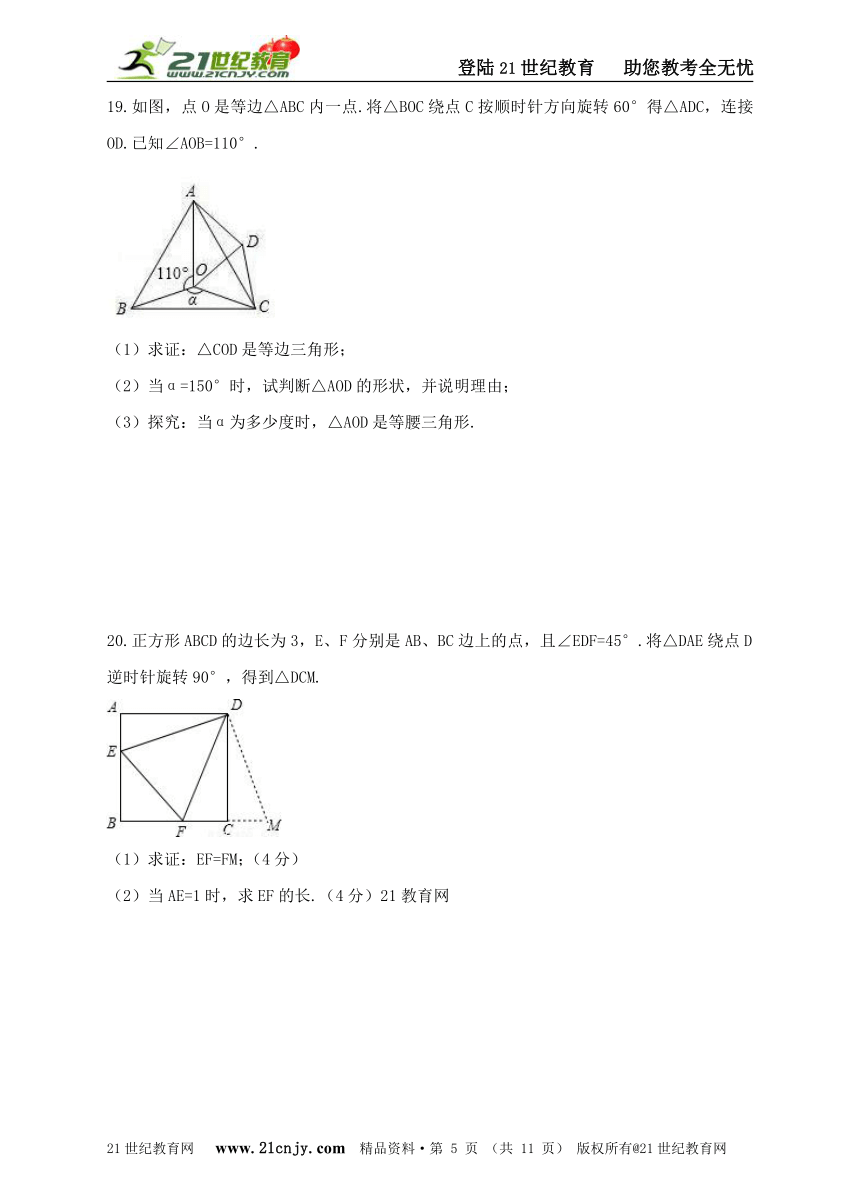 21世纪教育 www.21cnjy.com

登陆21世纪教育　助您教考全无忧

19.如图，点O是等边△ABC内一点.将△BOC绕点C按顺时针方向旋转60°得△ADC，连接OD.已知∠AOB=110°.

A
D
110°
O
α
B
C

（1）求证：△COD是等边三角形；

（2）当α=150°时，试判断△AOD的形状，并说明理由；

（3）探究：当α为多少度时，△AOD是等腰三角形.

20.正方形ABCD的边长为3，E、F分别是AB、BC边上的点，且∠EDF=45°.将△DAE绕点D逆时针旋转90°，得到△DCM.

A
D
E
B
F
C
M

（1）求证：EF=FM;（4分）

（2）当AE=1时，求EF的长.（4分）21教育网

21世纪教育网　www.21cnjy.com　精品资料·第 5 页 （共 11 页） 版权所有@21世纪教育网